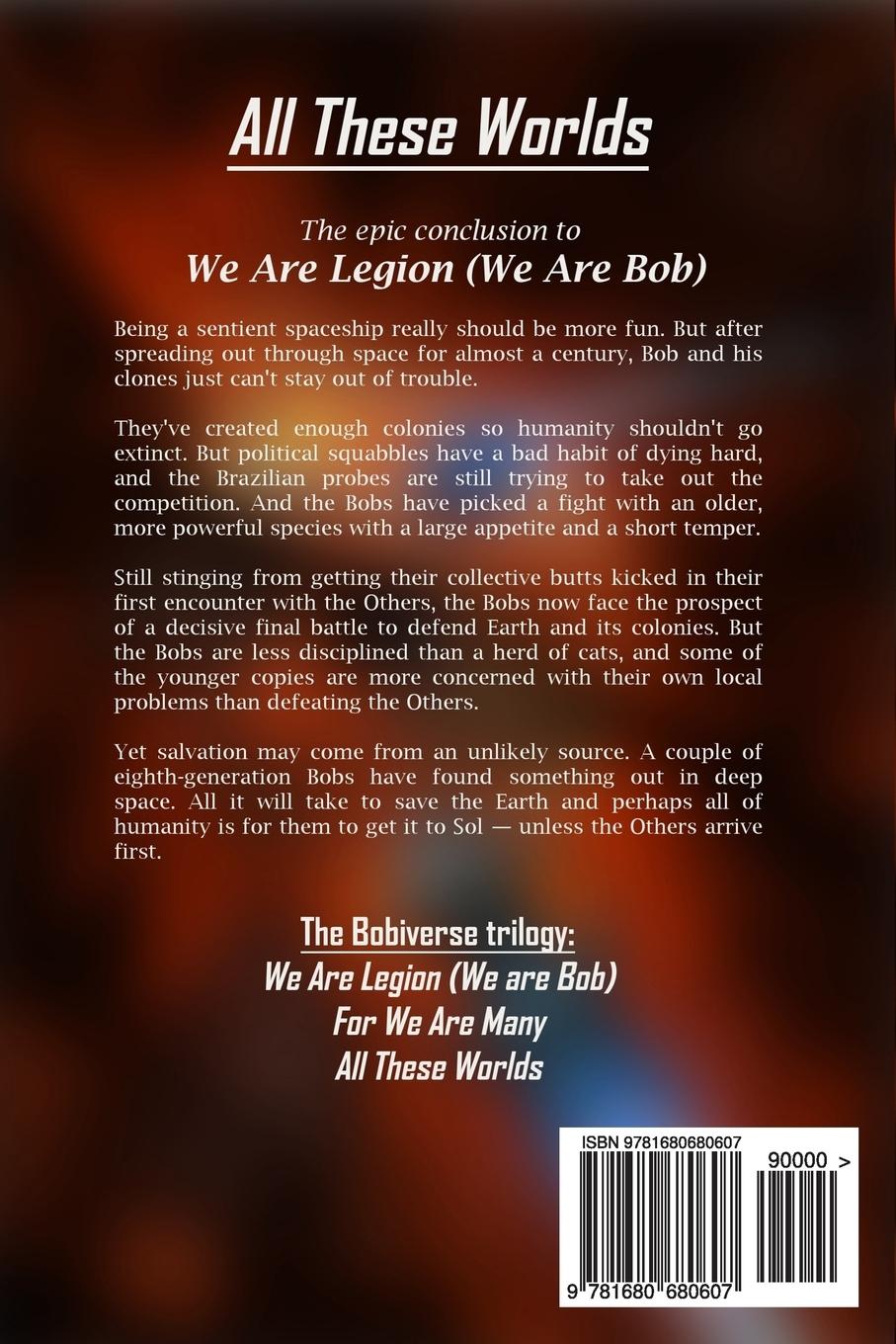 All These Worlds

The epic conclusion to
We Are Legion (We Are Bob)

Being a sentient spaceship really should be more fun. But after spreading out through space for almost a century, Bob and his clones just can't stay out of trouble.

They've created enough colonies so humanity shouldn't go extinct. But political squabbles have a bad habit of dying hard, and the Brazilian probes are still trying to take out the competition. And the Bobs have picked a fight with an older, more powerful species with a large appetite and a short temper.

Still stinging from getting their collective butts kicked in their first encounter with the Others, the Bobs now face the prospect of a decisive final battle to defend Earth and its colonies. But the Bobs are less disciplined than a herd of cats, and some of the younger copies are more concerned with their own local problems than defeating the Others.

Yet salvation may come from an unlikely source. A couple of eighth-generation Bobs have found something out in deep space. All it will take to save the Earth and perhaps all of humanity is for them to get it to Sol — unless the Others arrive first.

The Bobiverse trilogy:
We Are Legion (We are Bob)
For We Are Many
All These Worlds

ISBN 9781680680607
90000 >
9 781680 680607